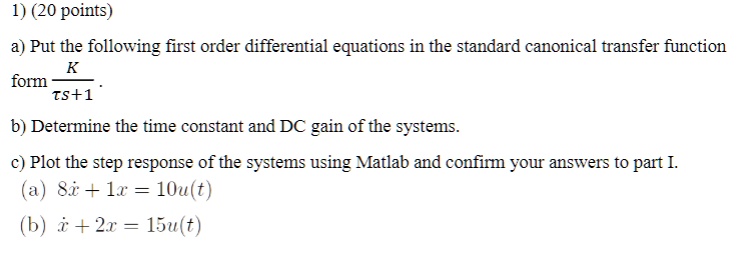 1) (20 points)

a) Put the following first order differential equations in the standard canonical transfer function form $\frac{K}{\tau s+1}$.

b) Determine the time constant and DC gain of the systems.

c) Plot the step response of the systems using Matlab and confirm your answers to part I.

(a) $8\dot{x} + 1x = 10u(t)$

(b) $\dot{x} + 2x = 15u(t)$